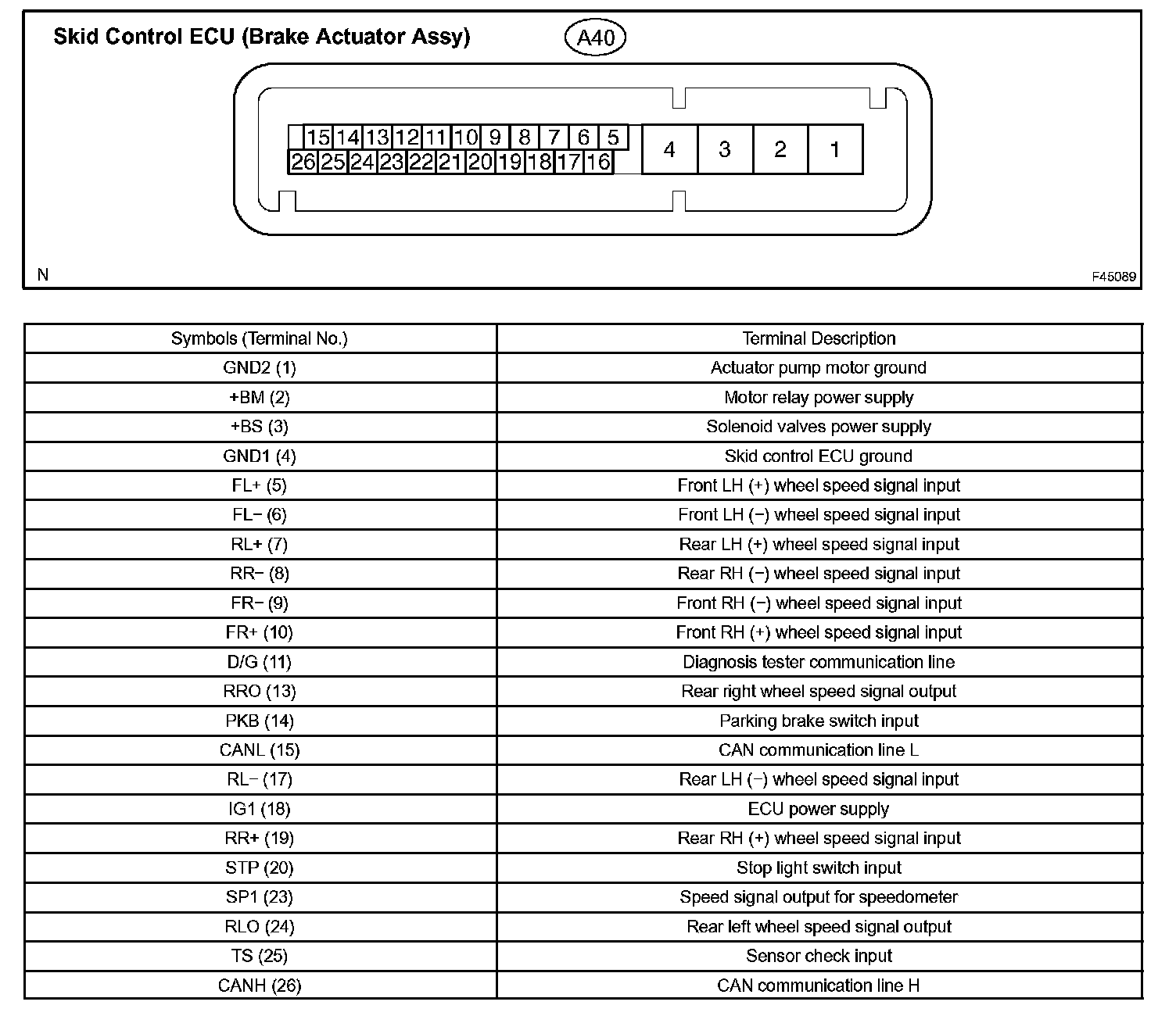 Skid Control ECU (Brake Actuator Assy)

A40

15 14 13 12 11 10 9 8 7 6 5
26 25 24 23 22 21 20 19 18 17 16

4 3 2 1

N

F45089

| Symbols (Terminal No.) | Terminal Description |
|---|---|
| GND2 (1) | Actuator pump motor ground |
| +BM (2) | Motor relay power supply |
| +BS (3) | Solenoid valves power supply |
| GND1 (4) | Skid control ECU ground |
| FL+ (5) | Front LH (+) wheel speed signal input |
| FL− (6) | Front LH (−) wheel speed signal input |
| RL+ (7) | Rear LH (+) wheel speed signal input |
| RR− (8) | Rear RH (−) wheel speed signal input |
| FR− (9) | Front RH (−) wheel speed signal input |
| FR+ (10) | Front RH (+) wheel speed signal input |
| D/G (11) | Diagnosis tester communication line |
| RRO (13) | Rear right wheel speed signal output |
| PKB (14) | Parking brake switch input |
| CANL (15) | CAN communication line L |
| RL− (17) | Rear LH (−) wheel speed signal input |
| IG1 (18) | ECU power supply |
| RR+ (19) | Rear RH (+) wheel speed signal input |
| STP (20) | Stop light switch input |
| SP1 (23) | Speed signal output for speedometer |
| RLO (24) | Rear left wheel speed signal output |
| TS (25) | Sensor check input |
| CANH (26) | CAN communication line H |